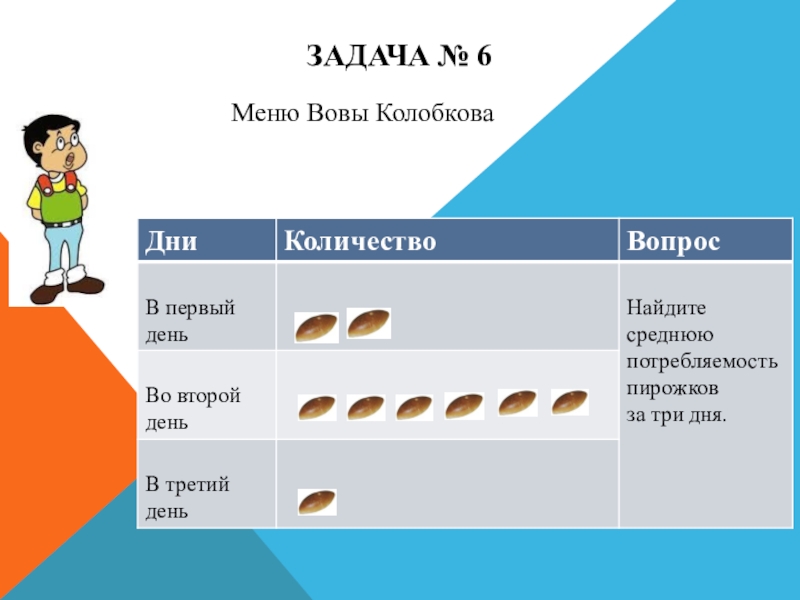 ЗАДАЧА № 6

Меню Вовы Колобкова

| Дни | Количество | Вопрос |
|---|---|---|
| В первый день | | Найдите среднюю потребляемость пирожков за три дня. |
| Во второй день | | |
| В третий день | | |